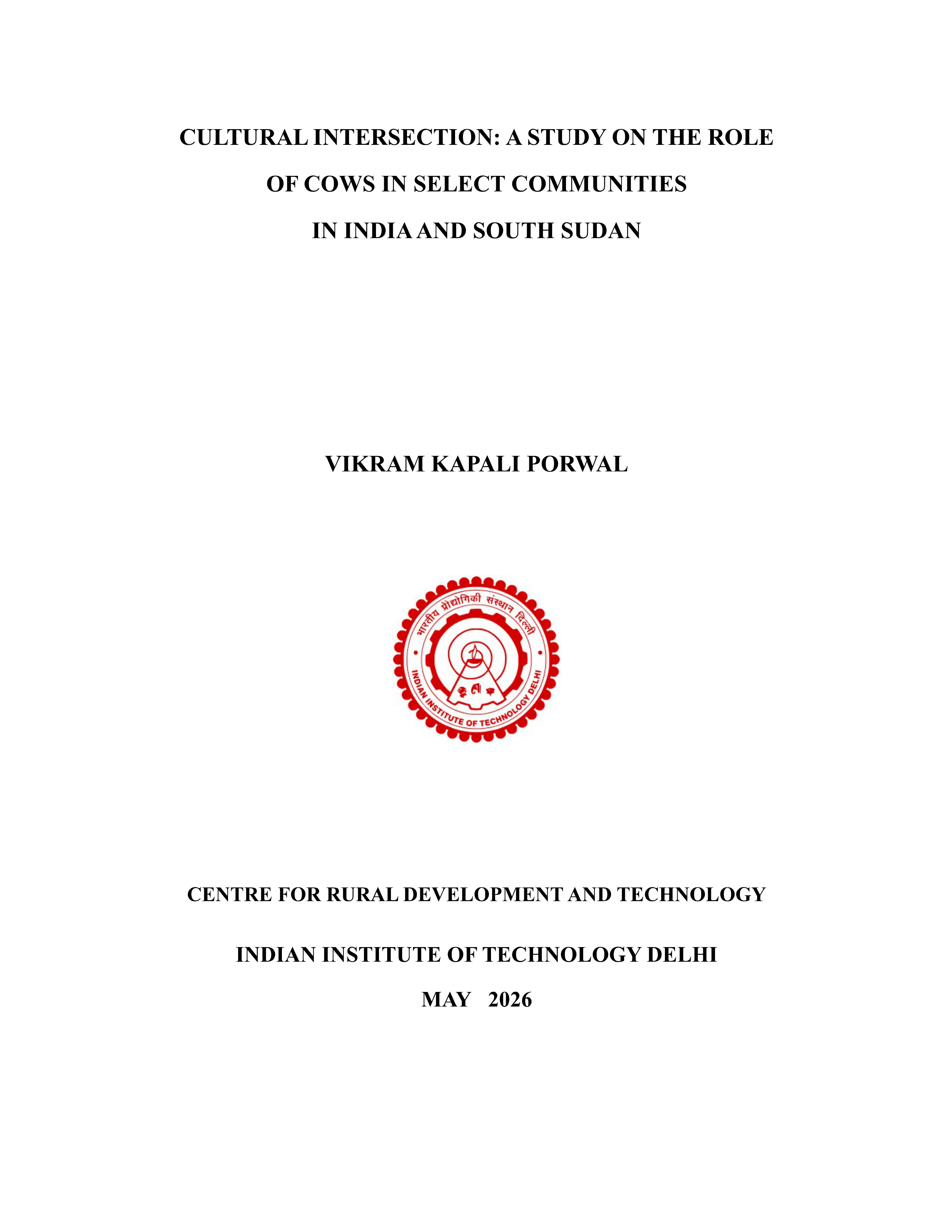 CULTURAL INTERSECTION: A STUDY ON THE ROLE OF COWS IN SELECT COMMUNITIES IN INDIA AND SOUTH SUDAN

VIKRAM KAPALI PORWAL

भारतीय प्रौद्योगिकी संस्थान दिल्ली
INDIAN INSTITUTE OF TECHNOLOGY DELHI

CENTRE FOR RURAL DEVELOPMENT AND TECHNOLOGY

INDIAN INSTITUTE OF TECHNOLOGY DELHI

MAY 2026